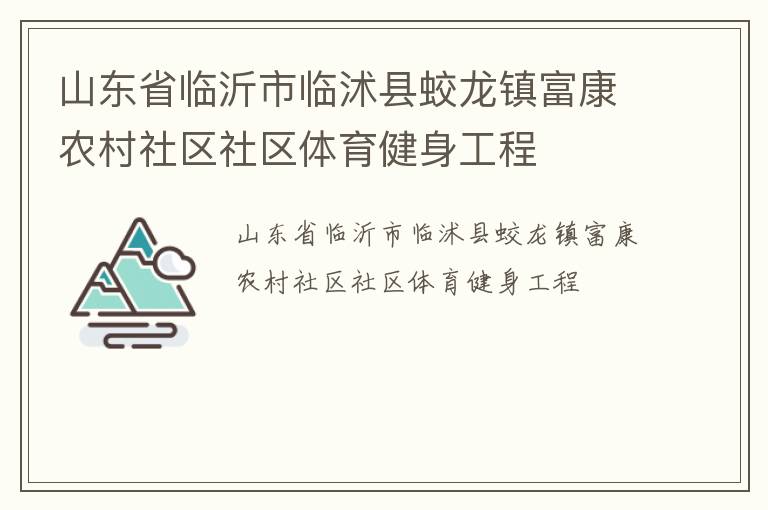 山东省临沂市临沭县蛟龙镇富康农村社区社区体育健身工程

山东省临沂市临沭县蛟龙镇富康农村社区社区体育健身工程